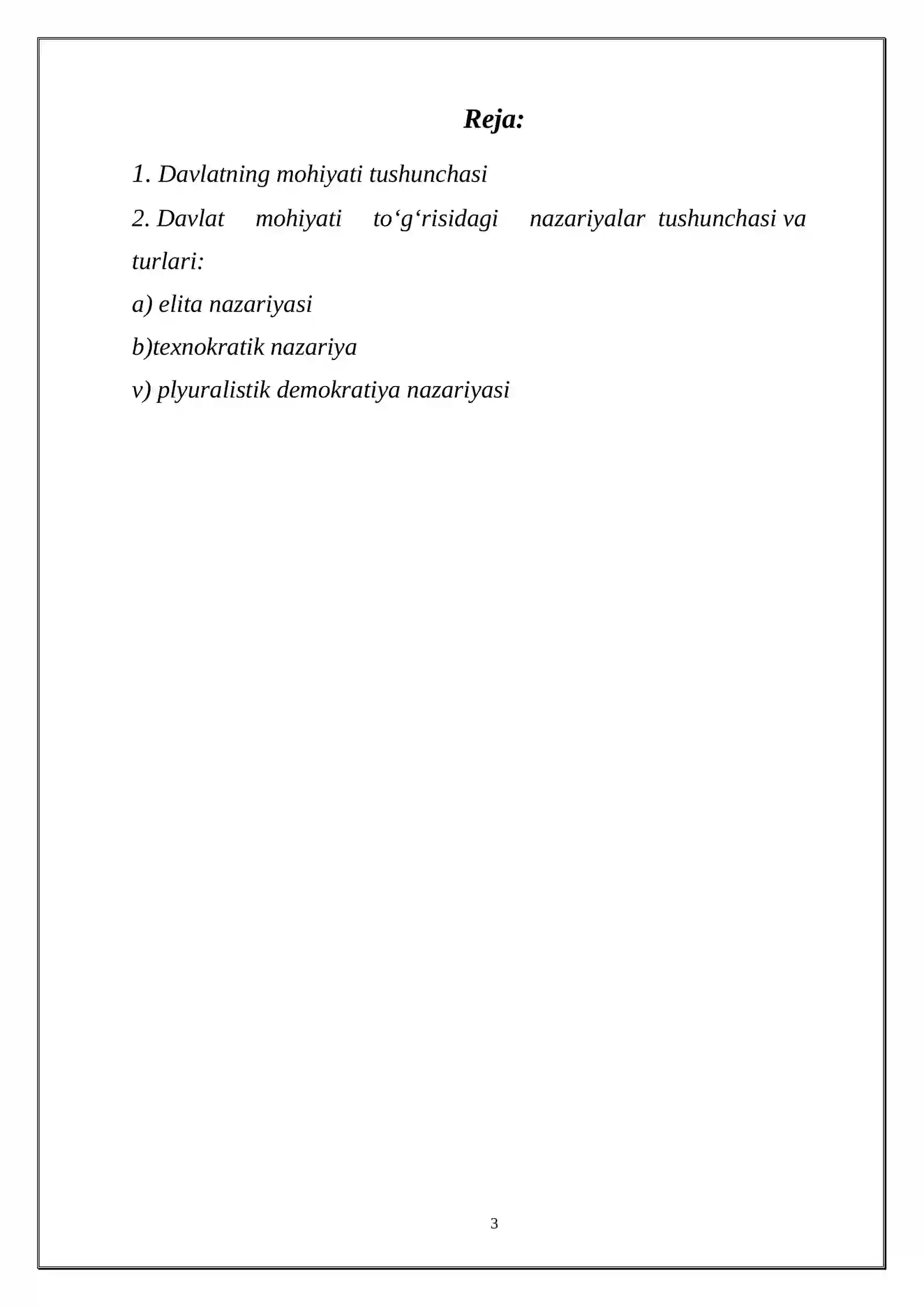 Reja:

1. Davlatning mohiyati tushunchasi

2. Davlat mohiyati to‘g‘risidagi nazariyalar tushunchasi va turlari:

a) elita nazariyasi

b)texnokratik nazariya

v) plyuralistik demokratiya nazariyasi

3